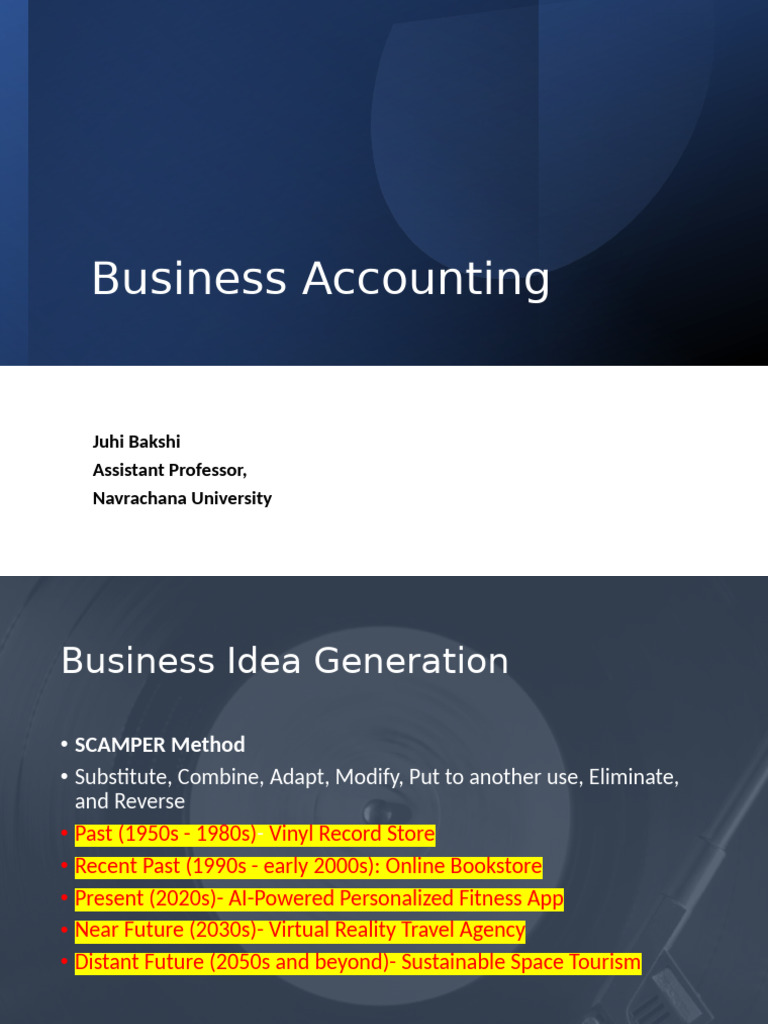 Business Accounting

Juhi Bakshi
Assistant Professor,
Navrachana University

Business Idea Generation

• SCAMPER Method
• Substitute, Combine, Adapt, Modify, Put to another use, Eliminate, and Reverse
• Past (1950s - 1980s)- Vinyl Record Store
• Recent Past (1990s - early 2000s): Online Bookstore
• Present (2020s)- AI-Powered Personalized Fitness App
• Near Future (2030s)- Virtual Reality Travel Agency
• Distant Future (2050s and beyond)- Sustainable Space Tourism